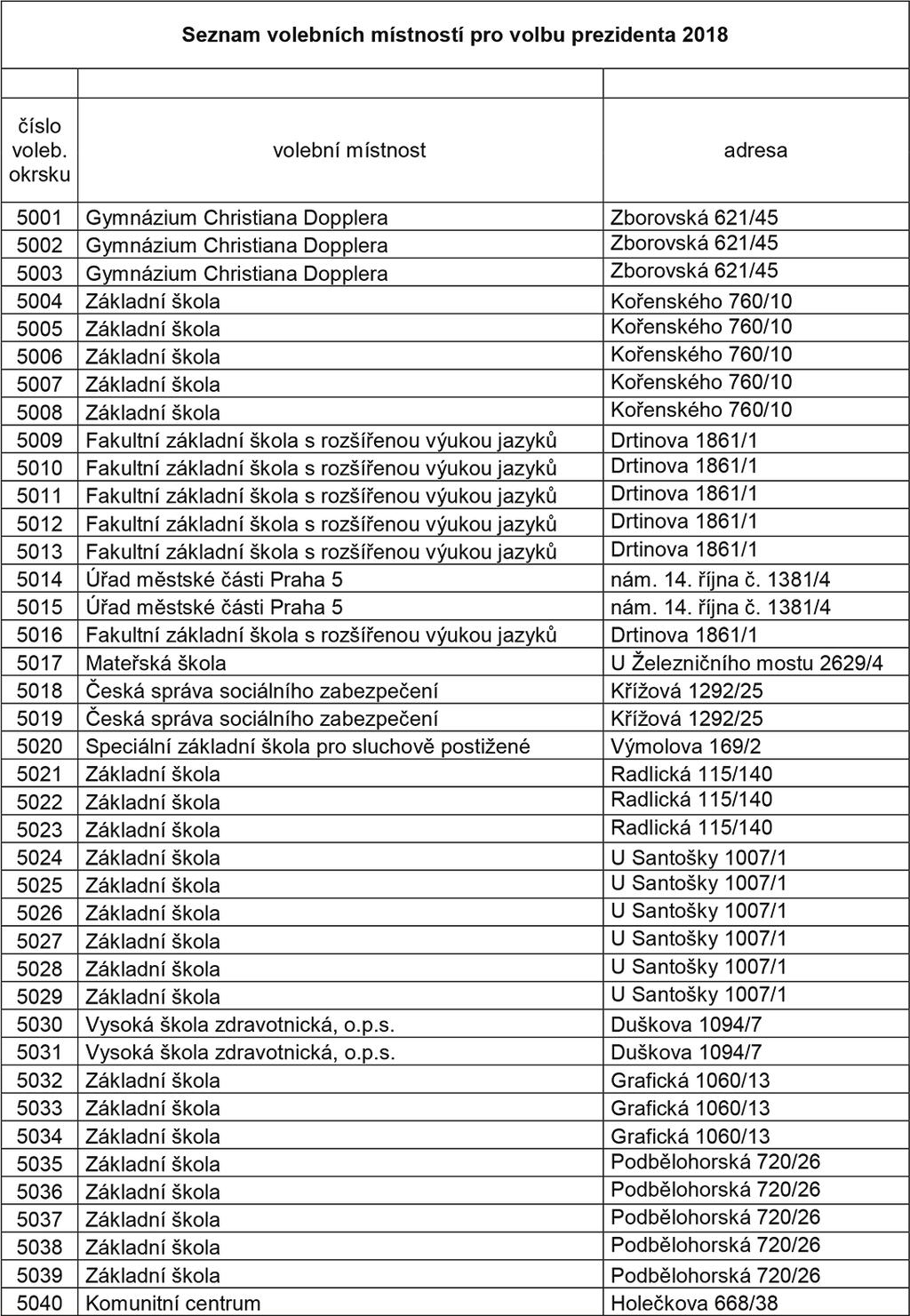 Seznam volebních místností pro volbu prezidenta 2018

| číslo voleb. okrsku | volební místnost | adresa |
|---|---|---|
| 5001 | Gymnázium Christiana Dopplera | Zborovská 621/45 |
| 5002 | Gymnázium Christiana Dopplera | Zborovská 621/45 |
| 5003 | Gymnázium Christiana Dopplera | Zborovská 621/45 |
| 5004 | Základní škola | Kořenského 760/10 |
| 5005 | Základní škola | Kořenského 760/10 |
| 5006 | Základní škola | Kořenského 760/10 |
| 5007 | Základní škola | Kořenského 760/10 |
| 5008 | Základní škola | Kořenského 760/10 |
| 5009 | Fakultní základní škola s rozšířenou výukou jazyků | Drtinova 1861/1 |
| 5010 | Fakultní základní škola s rozšířenou výukou jazyků | Drtinova 1861/1 |
| 5011 | Fakultní základní škola s rozšířenou výukou jazyků | Drtinova 1861/1 |
| 5012 | Fakultní základní škola s rozšířenou výukou jazyků | Drtinova 1861/1 |
| 5013 | Fakultní základní škola s rozšířenou výukou jazyků | Drtinova 1861/1 |
| 5014 | Úřad městské části Praha 5 | nám. 14. října č. 1381/4 |
| 5015 | Úřad městské části Praha 5 | nám. 14. října č. 1381/4 |
| 5016 | Fakultní základní škola s rozšířenou výukou jazyků | Drtinova 1861/1 |
| 5017 | Mateřská škola | U Železničního mostu 2629/4 |
| 5018 | Česká správa sociálního zabezpečení | Křížová 1292/25 |
| 5019 | Česká správa sociálního zabezpečení | Křížová 1292/25 |
| 5020 | Speciální základní škola pro sluchově postižené | Výmolova 169/2 |
| 5021 | Základní škola | Radlická 115/140 |
| 5022 | Základní škola | Radlická 115/140 |
| 5023 | Základní škola | Radlická 115/140 |
| 5024 | Základní škola | U Santošky 1007/1 |
| 5025 | Základní škola | U Santošky 1007/1 |
| 5026 | Základní škola | U Santošky 1007/1 |
| 5027 | Základní škola | U Santošky 1007/1 |
| 5028 | Základní škola | U Santošky 1007/1 |
| 5029 | Základní škola | U Santošky 1007/1 |
| 5030 | Vysoká škola zdravotnická, o.p.s. | Duškova 1094/7 |
| 5031 | Vysoká škola zdravotnická, o.p.s. | Duškova 1094/7 |
| 5032 | Základní škola | Grafická 1060/13 |
| 5033 | Základní škola | Grafická 1060/13 |
| 5034 | Základní škola | Grafická 1060/13 |
| 5035 | Základní škola | Podbělohorská 720/26 |
| 5036 | Základní škola | Podbělohorská 720/26 |
| 5037 | Základní škola | Podbělohorská 720/26 |
| 5038 | Základní škola | Podbělohorská 720/26 |
| 5039 | Základní škola | Podbělohorská 720/26 |
| 5040 | Komunitní centrum | Holečkova 668/38 |